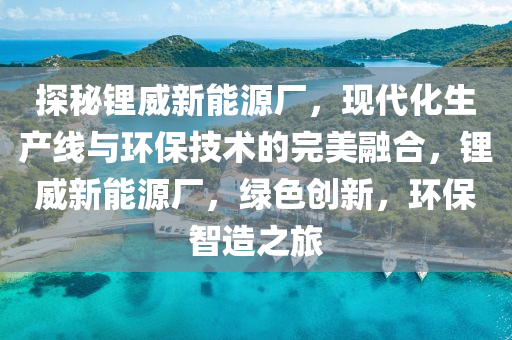 探秘锂威新能源厂，现代化生产线与环保技术的完美融合，锂威新能源厂，绿色创新，环保智造之旅